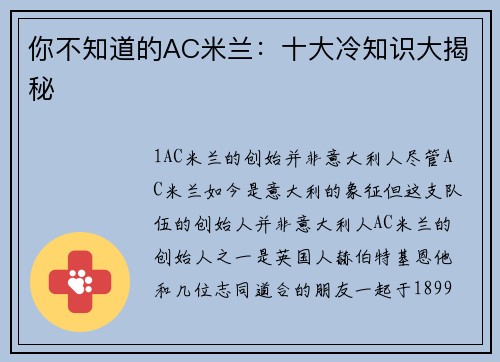 你不知道的AC米兰：十大冷知识大揭秘

1AC米兰的创始并非意大利人尽管AC米兰如今是意大利的象征但这支队伍的创始人并非意大利人AC米兰的创始人之一是英国人赫伯特基恩他和几位志同道合的朋友一起于1899